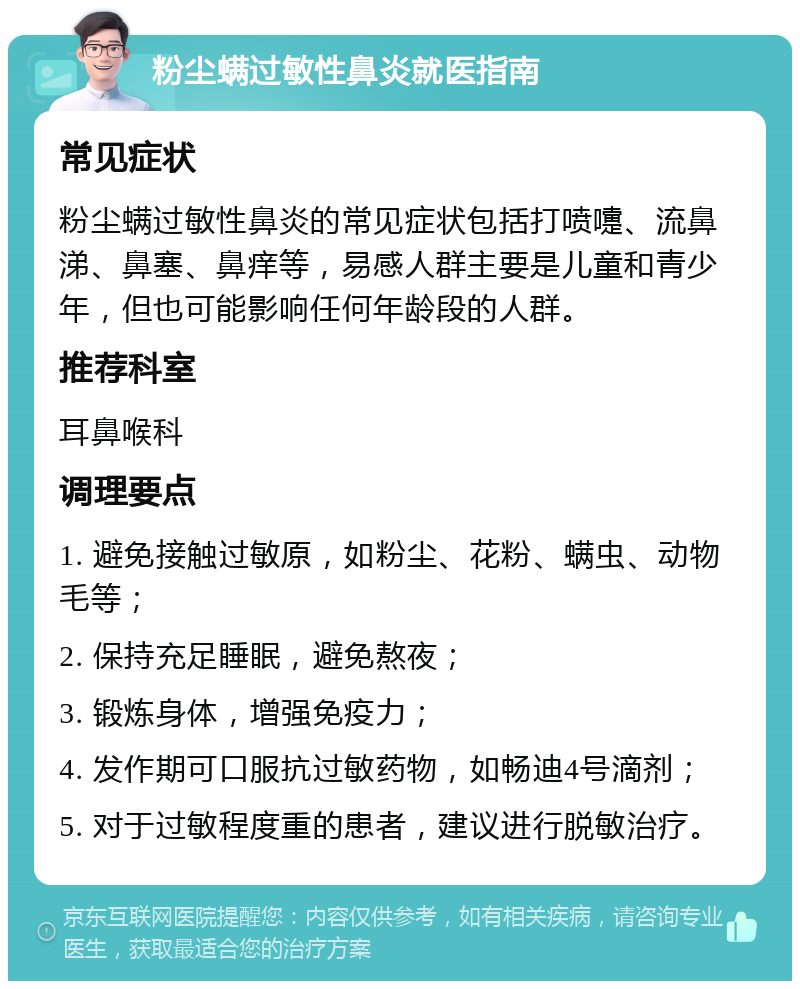 粉尘螨过敏性鼻炎就医指南

常见症状

粉尘螨过敏性鼻炎的常见症状包括打喷嚏、流鼻涕、鼻塞、鼻痒等，易感人群主要是儿童和青少年，但也可能影响任何年龄段的人群。

推荐科室

耳鼻喉科

调理要点

1. 避免接触过敏原，如粉尘、花粉、螨虫、动物毛等；

2. 保持充足睡眠，避免熬夜；

3. 锻炼身体，增强免疫力；

4. 发作期可口服抗过敏药物，如畅迪4号滴剂；

5. 对于过敏程度重的患者，建议进行脱敏治疗。

京东互联网医院提醒您：内容仅供参考，如有相关疾病，请咨询专业医生，获取最适合您的治疗方案